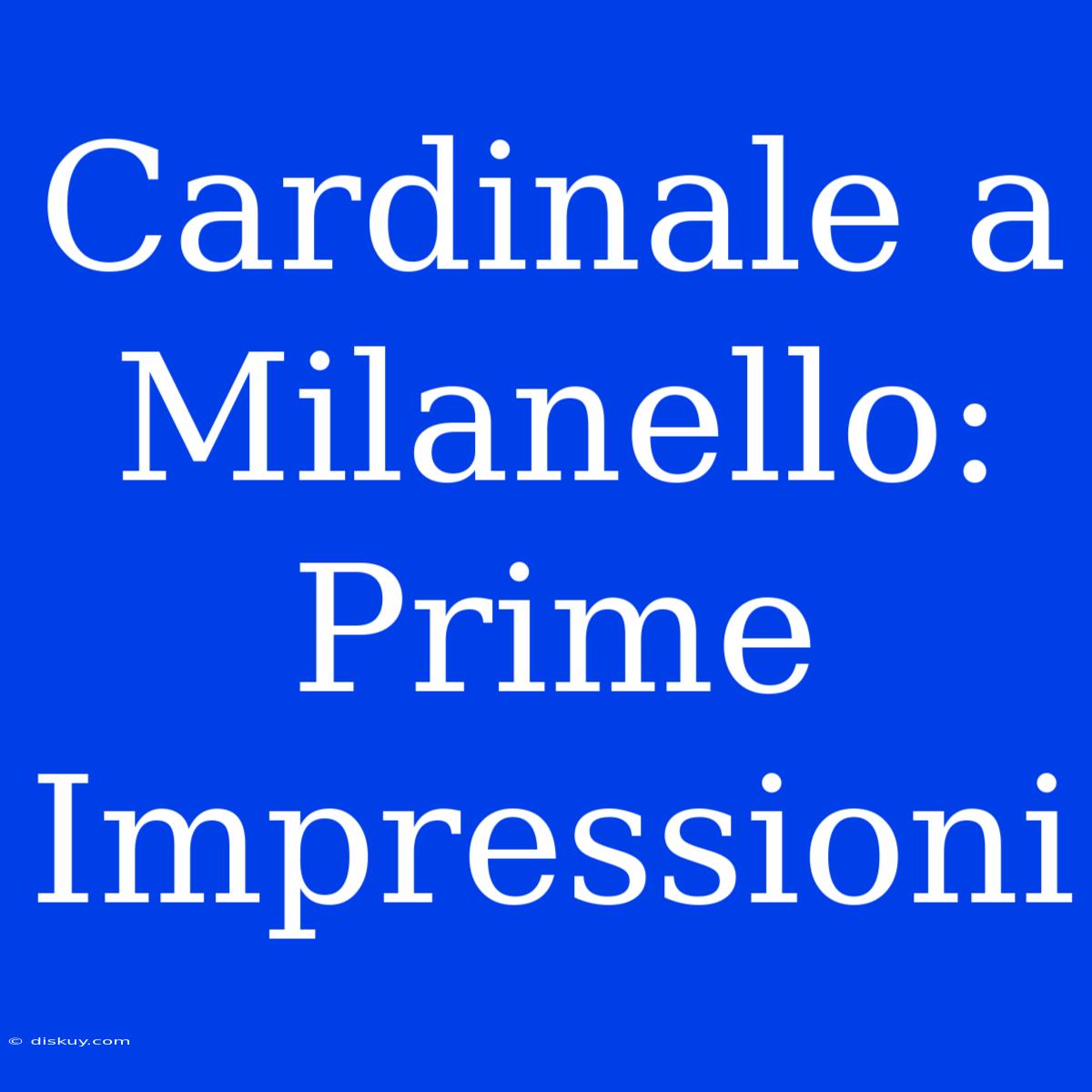 Cardinale a Milanello: Prime Impressioni

© diskuy.com